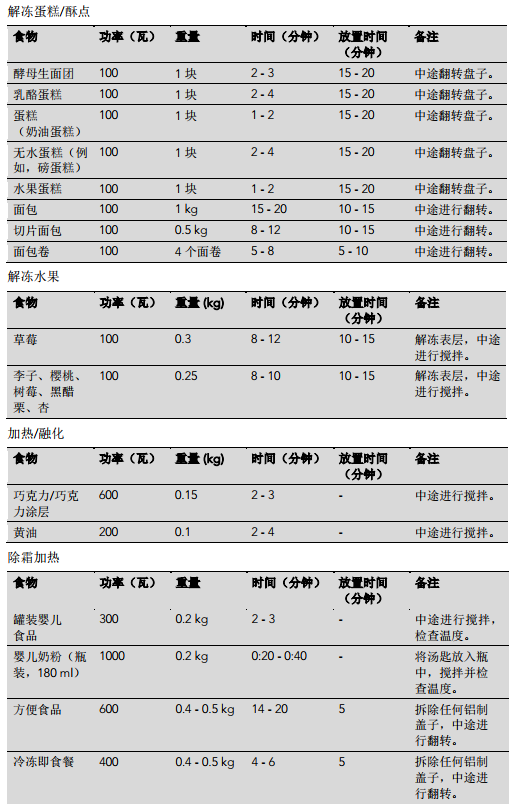 解冻蛋糕/酥点

| 食物 | 功率（瓦） | 重量 | 时间（分钟） | 放置时间（分钟） | 备注 |
|---|---|---|---|---|---|
| 酵母生面团 | 100 | 1 块 | 2 - 3 | 15 - 20 | 中途翻转盘子。 |
| 乳酪蛋糕 | 100 | 1 块 | 2 - 4 | 15 - 20 | 中途翻转盘子。 |
| 蛋糕（奶油蛋糕） | 100 | 1 块 | 1 - 2 | 15 - 20 | 中途翻转盘子。 |
| 无水蛋糕（例如，磅蛋糕） | 100 | 1 块 | 2 - 4 | 15 - 20 | 中途翻转盘子。 |
| 水果蛋糕 | 100 | 1 块 | 1 - 2 | 15 - 20 | 中途翻转盘子。 |
| 面包 | 100 | 1 kg | 15 - 20 | 10 - 15 | 中途进行翻转。 |
| 切片面包 | 100 | 0.5 kg | 8 - 12 | 10 - 15 | 中途进行翻转。 |
| 面包卷 | 100 | 4 个面卷 | 5 - 8 | 5 - 10 | 中途进行翻转。 |

解冻水果

| 食物 | 功率（瓦） | 重量 (kg) | 时间（分钟） | 放置时间（分钟） | 备注 |
|---|---|---|---|---|---|
| 草莓 | 100 | 0.3 | 8 - 12 | 10 - 15 | 解冻表层，中途进行搅拌。 |
| 李子、樱桃、树莓、黑醋栗、杏 | 100 | 0.25 | 8 - 10 | 10 - 15 | 解冻表层，中途进行搅拌。 |

加热/融化

| 食物 | 功率（瓦） | 重量 (kg) | 时间（分钟） | 放置时间（分钟） | 备注 |
|---|---|---|---|---|---|
| 巧克力/巧克力涂层 | 600 | 0.15 | 2 - 3 | - | 中途进行搅拌。 |
| 黄油 | 200 | 0.1 | 2 - 4 | - | 中途进行搅拌。 |

除霜加热

| 食物 | 功率（瓦） | 重量 | 时间（分钟） | 放置时间（分钟） | 备注 |
|---|---|---|---|---|---|
| 罐装婴儿食品 | 300 | 0.2 kg | 2 - 3 | - | 中途进行搅拌，检查温度。 |
| 婴儿奶粉（瓶装，180 ml） | 1000 | 0.2 kg | 0:20 - 0:40 | - | 将汤匙放入瓶中，搅拌并检查温度。 |
| 方便食品 | 600 | 0.4 - 0.5 kg | 14 - 20 | 5 | 拆除任何铝制盖子，中途进行翻转。 |
| 冷冻即食餐 | 400 | 0.4 - 0.5 kg | 4 - 6 | 5 | 拆除任何铝制盖子，中途进行翻转。 |